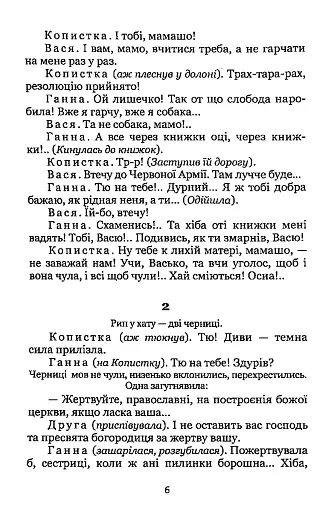 Копистка. І тобі, мамашо!

Вася. І вам, мамо, вчитися треба, а не гарчати на мене раз у раз.

Копистка (аж плеснув у долоні). Трах-тара-рах, резолюцію прийнято!

Ганна. Ой лишечко! Так от що слобода наробила! Вже я гарчу, вже я собака...

Вася. Та не собака, мамо!..

Ганна. А все через книжки оці, через книжки!.. (Кинулась до книжок).

Копистка. Тр-р! (Заступив їй дорогу).

Вася. Втечу до Червоної Армії. Там лучче буде...

Ганна. Тю на тебе!.. Дурний... Я ж тобі добра бажаю, як рідная неня, а ти... (Одійшла).

Вася. Їй-бо, втечу!

Ганна. Схаменись!.. Та хіба оті книжки мені вадять! Тобі, Васю!.. Подивись, як ти змарнів, Васю!

Копистка. Ну тебе к лихій матері, мамашо, — не заважай нам! Учи, Васько, та вчи уголос, щоб і вона чула, і всі щоб чули!.. Хай сміються! Осна!..

2

Рип у хату — дві черниці.

Копистка (аж тюкнув). Тю! Диви — темна сила прилізла.

Ганна (на Копистку). Тю на тебе! Здурів?

Черниці мов не чули, низенько вклонились, перехрестились. Одна загугнявила:

— Жертвуйте, православні, на построєнія божої церкви, якщо ласка ваша...

Друга (приспівувала). І не оставить вас господь та пресвята богородиця за жертву вашу.

Ганна (зашарілася, розгубилася). Пожертвувала б, сестриці, коли ж ані пилинки борошна... Хіба,

6